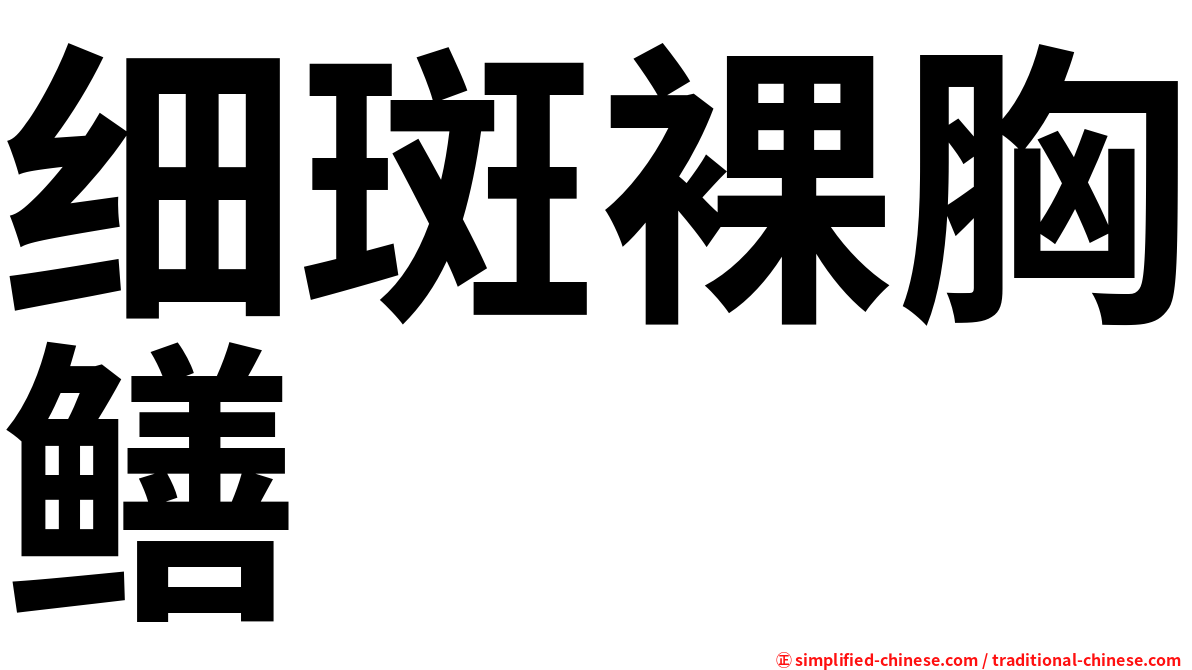 细斑裸胸鳝

㊣ simplified-chinese.com / traditional-chinese.com